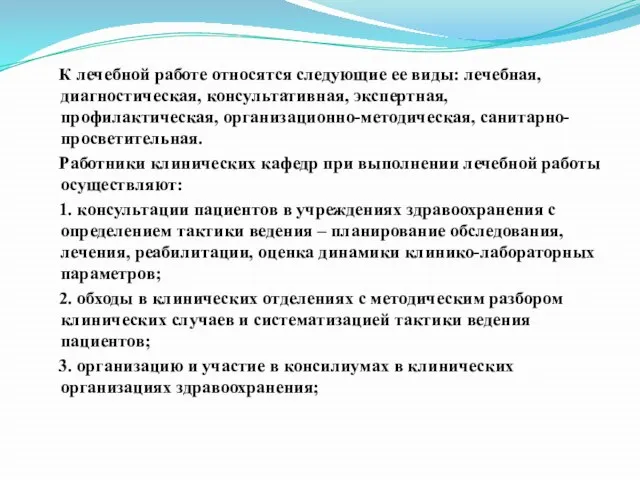 К лечебной работе относятся следующие ее виды: лечебная, диагностическая, консультативная, экспертная, профилактическая, организационно-методическая, санитарно-просветительная.

Работники клинических кафедр при выполнении лечебной работы осуществляют:

1. консультации пациентов в учреждениях здравоохранения с определением тактики ведения – планирование обследования, лечения, реабилитации, оценка динамики клинико-лабораторных параметров;

2. обходы в клинических отделениях с методическим разбором клинических случаев и систематизацией тактики ведения пациентов;

3. организацию и участие в консилиумах в клинических организациях здравоохранения;